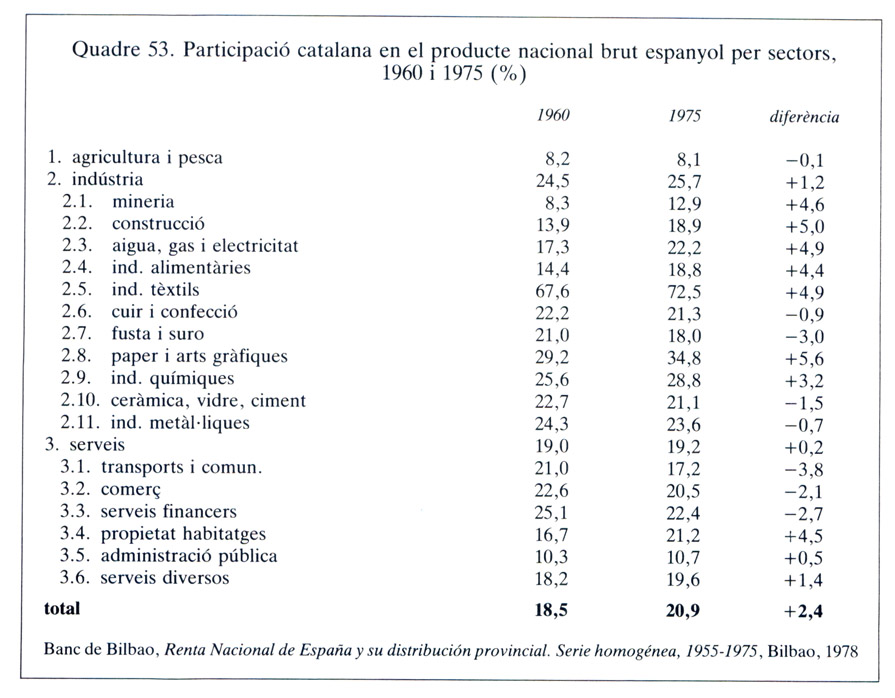 Quadre 53. Participació catalana en el producte nacional brut espanyol per sectors, 1960 i 1975 (%)

| | 1960 | 1975 | diferència |
|---|---|---|---|
| 1. agricultura i pesca | 8,2 | 8,1 | −0,1 |
| 2. indústria | 24,5 | 25,7 | +1,2 |
| 2.1. mineria | 8,3 | 12,9 | +4,6 |
| 2.2. construcció | 13,9 | 18,9 | +5,0 |
| 2.3. aigua, gas i electricitat | 17,3 | 22,2 | +4,9 |
| 2.4. ind. alimentàries | 14,4 | 18,8 | +4,4 |
| 2.5. ind. tèxtils | 67,6 | 72,5 | +4,9 |
| 2.6. cuir i confecció | 22,2 | 21,3 | −0,9 |
| 2.7. fusta i suro | 21,0 | 18,0 | −3,0 |
| 2.8. paper i arts gràfiques | 29,2 | 34,8 | +5,6 |
| 2.9. ind. químiques | 25,6 | 28,8 | +3,2 |
| 2.10. ceràmica, vidre, ciment | 22,7 | 21,1 | −1,5 |
| 2.11. ind. metàl·liques | 24,3 | 23,6 | −0,7 |
| 3. serveis | 19,0 | 19,2 | +0,2 |
| 3.1. transports i comun. | 21,0 | 17,2 | −3,8 |
| 3.2. comerç | 22,6 | 20,5 | −2,1 |
| 3.3. serveis financers | 25,1 | 22,4 | −2,7 |
| 3.4. propietat habitatges | 16,7 | 21,2 | +4,5 |
| 3.5. administració pública | 10,3 | 10,7 | +0,5 |
| 3.6. serveis diversos | 18,2 | 19,6 | +1,4 |
| total | 18,5 | 20,9 | +2,4 |

Banc de Bilbao, Renta Nacional de España y su distribución provincial. Serie homogénea, 1955-1975, Bilbao, 1978